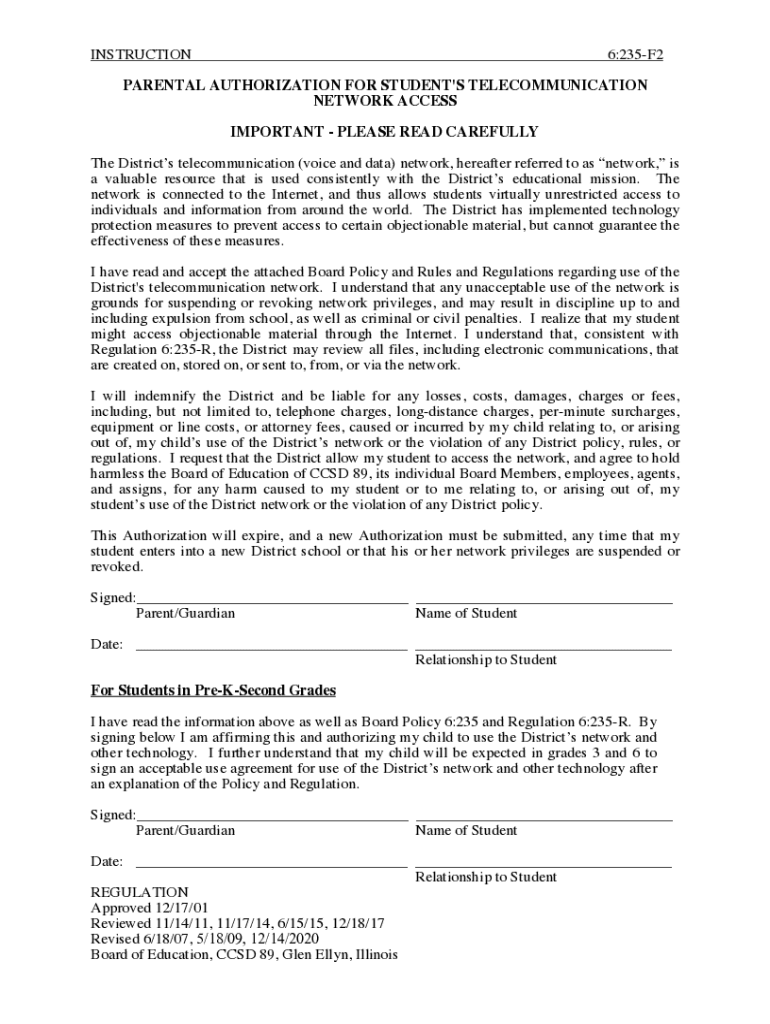 INSTRUCTION 6:235-F2

PARENTAL AUTHORIZATION FOR STUDENT'S TELECOMMUNICATION NETWORK ACCESS

IMPORTANT - PLEASE READ CAREFULLY

The District's telecommunication (voice and data) network, hereafter referred to as "network," is a valuable resource that is used consistently with the District's educational mission. The network is connected to the Internet, and thus allows students virtually unrestricted access to individuals and information from around the world. The District has implemented technology protection measures to prevent access to certain objectionable material, but cannot guarantee the effectiveness of these measures.

I have read and accept the attached Board Policy and Rules and Regulations regarding use of the District's telecommunication network. I understand that any unacceptable use of the network is grounds for suspending or revoking network privileges, and may result in discipline up to and including expulsion from school, as well as criminal or civil penalties. I realize that my student might access objectionable material through the Internet. I understand that, consistent with Regulation 6:235-R, the District may review all files, including electronic communications, that are created on, stored on, or sent to, from, or via the network.

I will indemnify the District and be liable for any losses, costs, damages, charges or fees, including, but not limited to, telephone charges, long-distance charges, per-minute surcharges, equipment or line costs, or attorney fees, caused or incurred by my child relating to, or arising out of, my child's use of the District's network or the violation of any District policy, rules, or regulations. I request that the District allow my student to access the network, and agree to hold harmless the Board of Education of CCSD 89, its individual Board Members, employees, agents, and assigns, for any harm caused to my student or to me relating to, or arising out of, my student's use of the District network or the violation of any District policy.

This Authorization will expire, and a new Authorization must be submitted, any time that my student enters into a new District school or that his or her network privileges are suspended or revoked.

Signed:
Parent/Guardian
Name of Student

Date:
Relationship to Student

For Students in Pre-K-Second Grades

I have read the information above as well as Board Policy 6:235 and Regulation 6:235-R. By signing below I am affirming this and authorizing my child to use the District's network and other technology. I further understand that my child will be expected in grades 3 and 6 to sign an acceptable use agreement for use of the District's network and other technology after an explanation of the Policy and Regulation.

Signed:
Parent/Guardian
Name of Student

Date:
Relationship to Student

REGULATION
Approved 12/17/01
Reviewed 11/14/11, 11/17/14, 6/15/15, 12/18/17
Revised 6/18/07, 5/18/09, 12/14/2020
Board of Education, CCSD 89, Glen Ellyn, Illinois